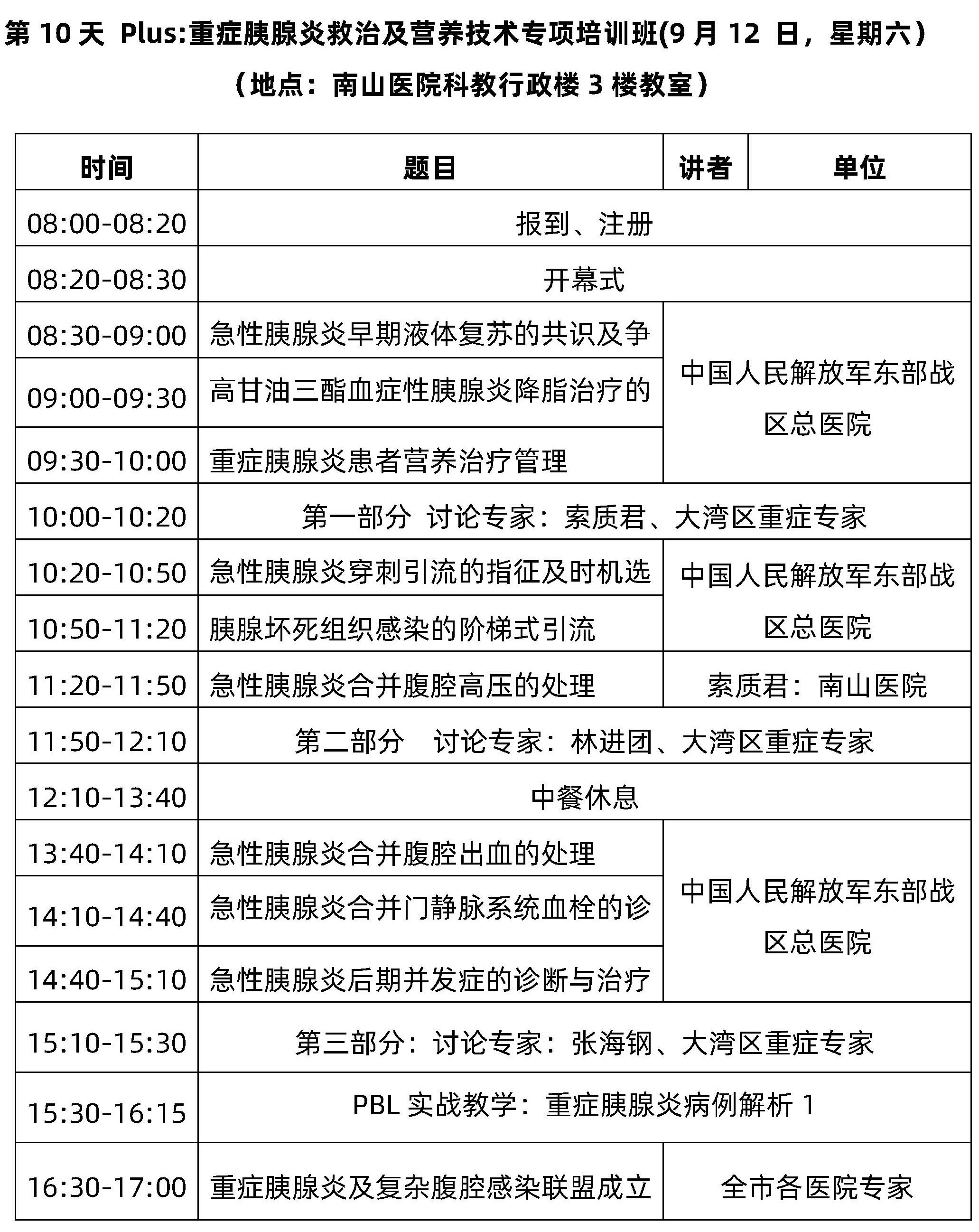 第10天 Plus:重症胰腺炎救治及营养技术专项培训班(9月12日，星期六）

（地点：南山医院科教行政楼3楼教室）

| 时间 | 题目 | 讲者 | 单位 |
|---|---|---|---|
| 08:00-08:20 | 报到、注册 | | |
| 08:20-08:30 | 开幕式 | | |
| 08:30-09:00 | 急性胰腺炎早期液体复苏的共识及争 | 中国人民解放军东部战区总医院 | |
| 09:00-09:30 | 高甘油三酯血症性胰腺炎降脂治疗的 | | |
| 09:30-10:00 | 重症胰腺炎患者营养治疗管理 | | |
| 10:00-10:20 | 第一部分 讨论专家：索质君、大湾区重症专家 | | |
| 10:20-10:50 | 急性胰腺炎穿刺引流的指征及时机选 | 中国人民解放军东部战区总医院 | |
| 10:50-11:20 | 胰腺坏死组织感染的阶梯式引流 | | |
| 11:20-11:50 | 急性胰腺炎合并腹腔高压的处理 | 索质君：南山医院 | |
| 11:50-12:10 | 第二部分 讨论专家：林进团、大湾区重症专家 | | |
| 12:10-13:40 | 中餐休息 | | |
| 13:40-14:10 | 急性胰腺炎合并腹腔出血的处理 | 中国人民解放军东部战区总医院 | |
| 14:10-14:40 | 急性胰腺炎合并门静脉系统血栓的诊 | | |
| 14:40-15:10 | 急性胰腺炎后期并发症的诊断与治疗 | | |
| 15:10-15:30 | 第三部分：讨论专家：张海钢、大湾区重症专家 | | |
| 15:30-16:15 | PBL实战教学：重症胰腺炎病例解析1 | | |
| 16:30-17:00 | 重症胰腺炎及复杂腹腔感染联盟成立 | 全市各医院专家 | |